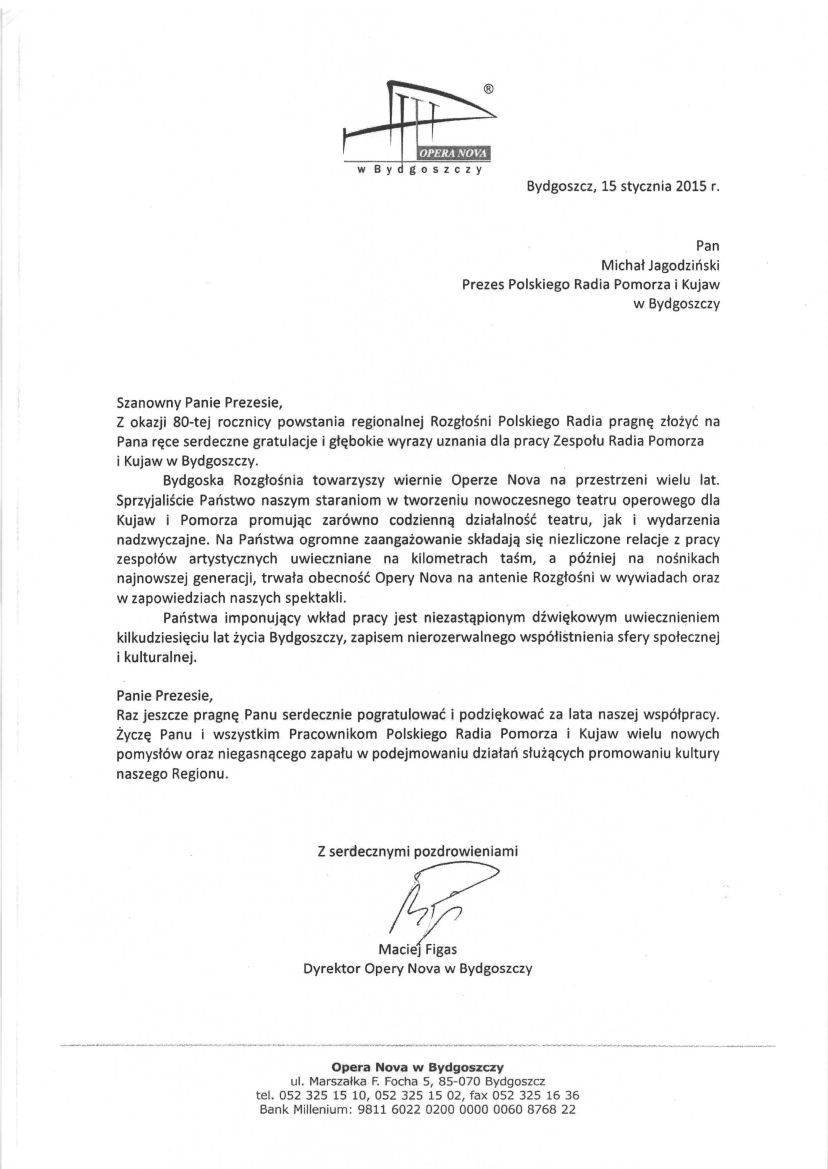 ®
OPERA NOVA
w Bydgoszczy

Bydgoszcz, 15 stycznia 2015 r.

Pan
Michał Jagodziński
Prezes Polskiego Radia Pomorza i Kujaw
w Bydgoszczy

Szanowny Panie Prezesie,
Z okazji 80-tej rocznicy powstania regionalnej Rozgłośni Polskiego Radia pragnę złożyć na Pana ręce serdeczne gratulacje i głębokie wyrazy uznania dla pracy Zespołu Radia Pomorza i Kujaw w Bydgoszczy.

Bydgoska Rozgłośnia towarzyszy wiernie Operze Nova na przestrzeni wielu lat. Sprzyjaliście Państwo naszym staraniom w tworzeniu nowoczesnego teatru operowego dla Kujaw i Pomorza promując zarówno codzienną działalność teatru, jak i wydarzenia nadzwyczajne. Na Państwa ogromne zaangażowanie składają się niezliczone relacje z pracy zespołów artystycznych uwieczniane na kilometrach taśm, a później na nośnikach najnowszej generacji, trwała obecność Opery Nova na antenie Rozgłośni w wywiadach oraz w zapowiedziach naszych spektakli.

Państwa imponujący wkład pracy jest niezastąpionym dźwiękowym uwiecznieniem kilkudziesięciu lat życia Bydgoszczy, zapisem nierozerwalnego współistnienia sfery społecznej i kulturalnej.

Panie Prezesie,
Raz jeszcze pragnę Panu serdecznie pogratulować i podziękować za lata naszej współpracy. Życzę Panu i wszystkim Pracownikom Polskiego Radia Pomorza i Kujaw wielu nowych pomysłów oraz niegasnącego zapału w podejmowaniu działań służących promowaniu kultury naszego Regionu.

Z serdecznymi pozdrowieniami

Maciej Figas
Dyrektor Opery Nova w Bydgoszczy

Opera Nova w Bydgoszczy
ul. Marszałka F. Focha 5, 85-070 Bydgoszcz
tel. 052 325 15 10, 052 325 15 02, fax 052 325 16 36
Bank Millenium: 9811 6022 0200 0000 0060 8768 22